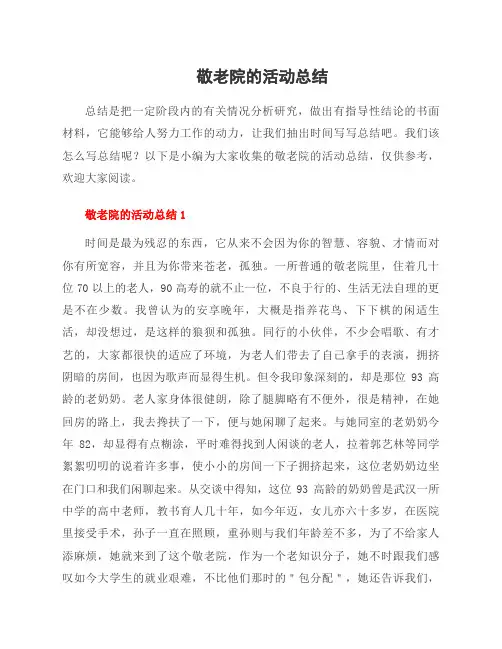 敬老院的活动总结

总结是把一定阶段内的有关情况分析研究，做出有指导性结论的书面材料，它能够给人努力工作的动力，让我们抽出时间写写总结吧。我们该怎么写总结呢？以下是小编为大家收集的敬老院的活动总结，仅供参考，欢迎大家阅读。

敬老院的活动总结 1

时间是最为残忍的东西，它从来不会因为你的智慧、容貌、才情而对你有所宽容，并且为你带来苍老，孤独。一所普通的敬老院里，住着几十位 70 以上的老人，90 高寿的就不止一位，不良于行的、生活无法自理的更是不在少数。我曾认为的安享晚年，大概是指养花鸟、下下棋的闲适生活，却没想过，是这样的狼狈和孤独。同行的小伙伴，不少会唱歌、有才艺的，大家都很快的适应了环境，为老人们带去了自己拿手的表演，拥挤阴暗的房间，也因为歌声而显得生机。但令我印象深刻的，却是那位 93 高龄的老奶奶。老人家身体很健朗，除了腿脚略有不便外，很是精神，在她回房的路上，我去搀扶了一下，便与她闲聊了起来。与她同室的老奶奶今年 82，却显得有点糊涂，平时难得找到人闲谈的老人，拉着郭艺林等同学絮絮叨叨的说着许多事，使小小的房间一下子拥挤起来，这位老奶奶边坐在门口和我们闲聊起来。从交谈中得知，这位 93 高龄的奶奶曾是武汉一所中学的高中老师，教书育人几十年，如今年迈，女儿亦六十多岁，在医院里接受手术，孙子一直在照顾，重孙则与我们年龄差不多，为了不给家人添麻烦，她就来到了这个敬老院，作为一个老知识分子，她不时跟我们感叹如今大学生的就业艰难，不比他们那时的＂包分配＂，她还告诉我们，